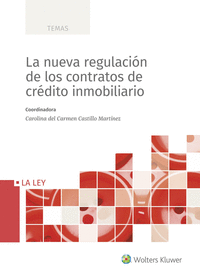 TEMAS

La nueva regulación de los contratos de crédito inmobiliario

Coordinadora

Carolina del Carmen Castillo Martínez

LA LEY

Wolters Kluwer